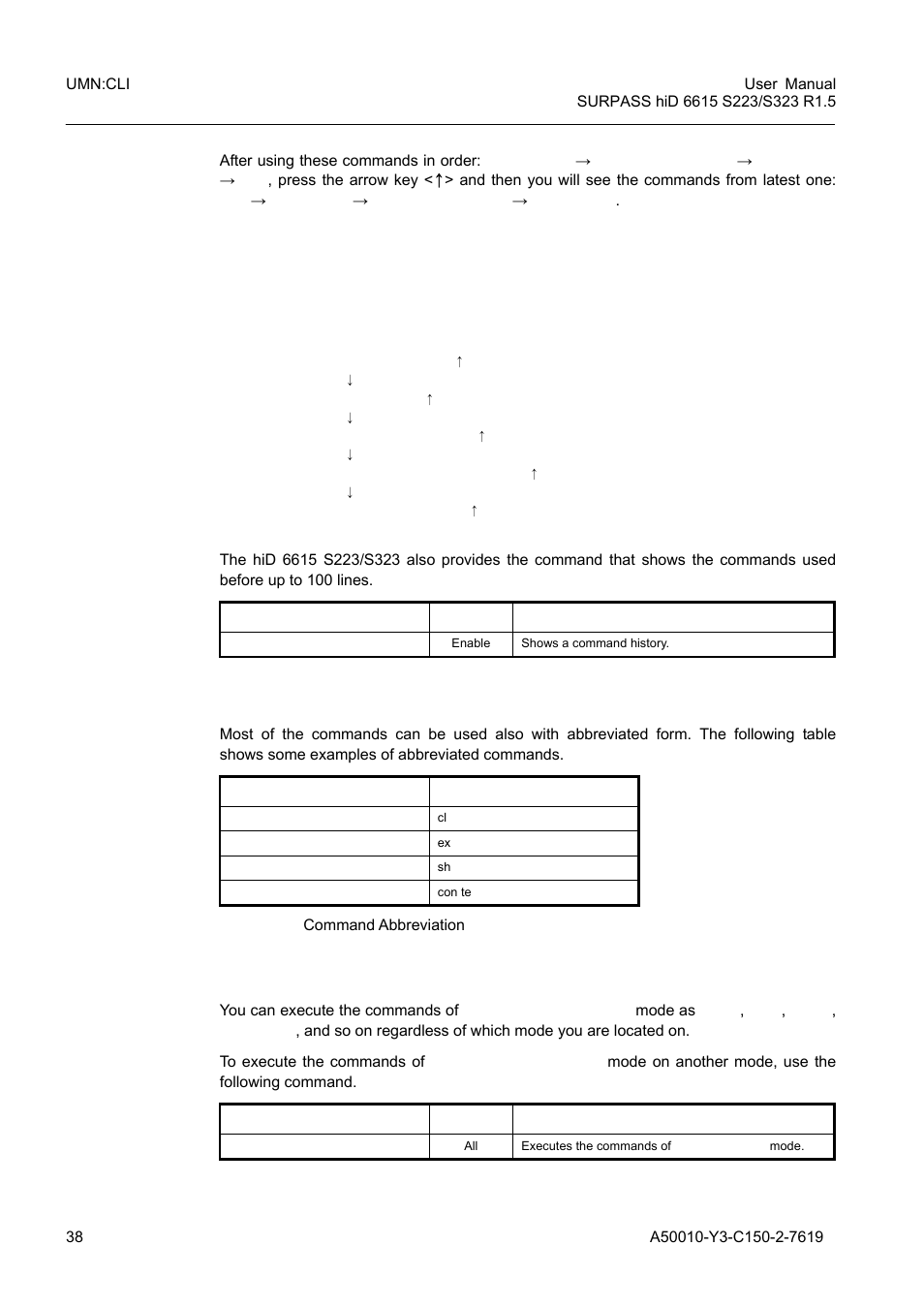 UMN:CLI

User Manual
SURPASS hiD 6615 S223/S323 R1.5

After using these commands in order: → → → , press the arrow key <↑> and then you will see the commands from latest one: → → → .

↑
↓
↑
↓
↑
↓
↑
↓
↑

The hiD 6615 S223/S323 also provides the command that shows the commands used before up to 100 lines.

| | | |
|---|---|---|
| | Enable | Shows a command history. |

Most of the commands can be used also with abbreviated form. The following table shows some examples of abbreviated commands.

| | |
|---|---|
| | cl |
| | ex |
| | sh |
| | con te |

Command Abbreviation

You can execute the commands of mode as , , , , and so on regardless of which mode you are located on.

To execute the commands of mode on another mode, use the following command.

| | | |
|---|---|---|
| | All | Executes the commands of mode. |

38

A50010-Y3-C150-2-7619